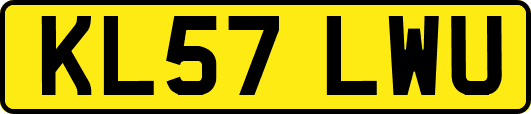 KL57 LWU